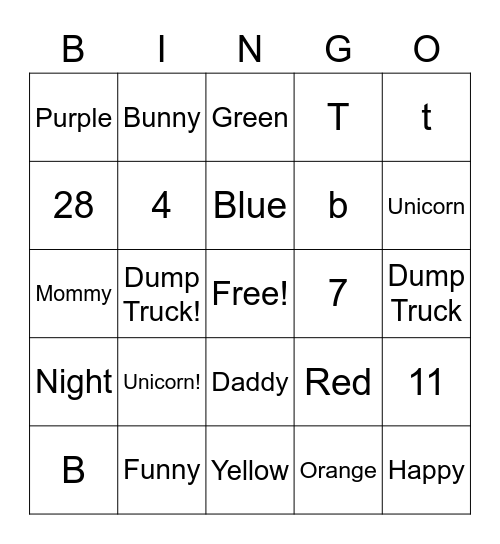 | B | I | N | G | O |
|---|---|---|---|---|
| Purple | Bunny | Green | T | t |
| 28 | 4 | Blue | b | Unicorn |
| Mommy | Dump Truck! | Free! | 7 | Dump Truck |
| Night | Unicorn! | Daddy | Red | 11 |
| B | Funny | Yellow | Orange | Happy |